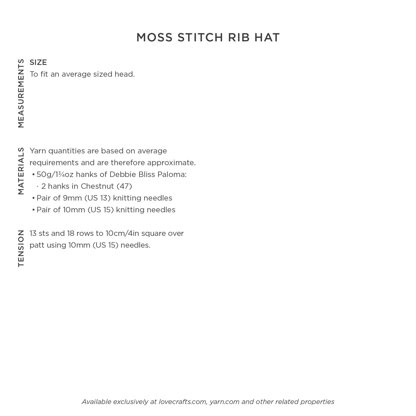 MOSS STITCH RIB HAT

MEASUREMENTS

SIZE
To fit an average sized head.

MATERIALS

Yarn quantities are based on average requirements and are therefore approximate.
• 50g/1¾oz hanks of Debbie Bliss Paloma:
· 2 hanks in Chestnut (47)
• Pair of 9mm (US 13) knitting needles
• Pair of 10mm (US 15) knitting needles

TENSION

13 sts and 18 rows to 10cm/4in square over patt using 10mm (US 15) needles.

Available exclusively at lovecrafts.com, yarn.com and other related properties